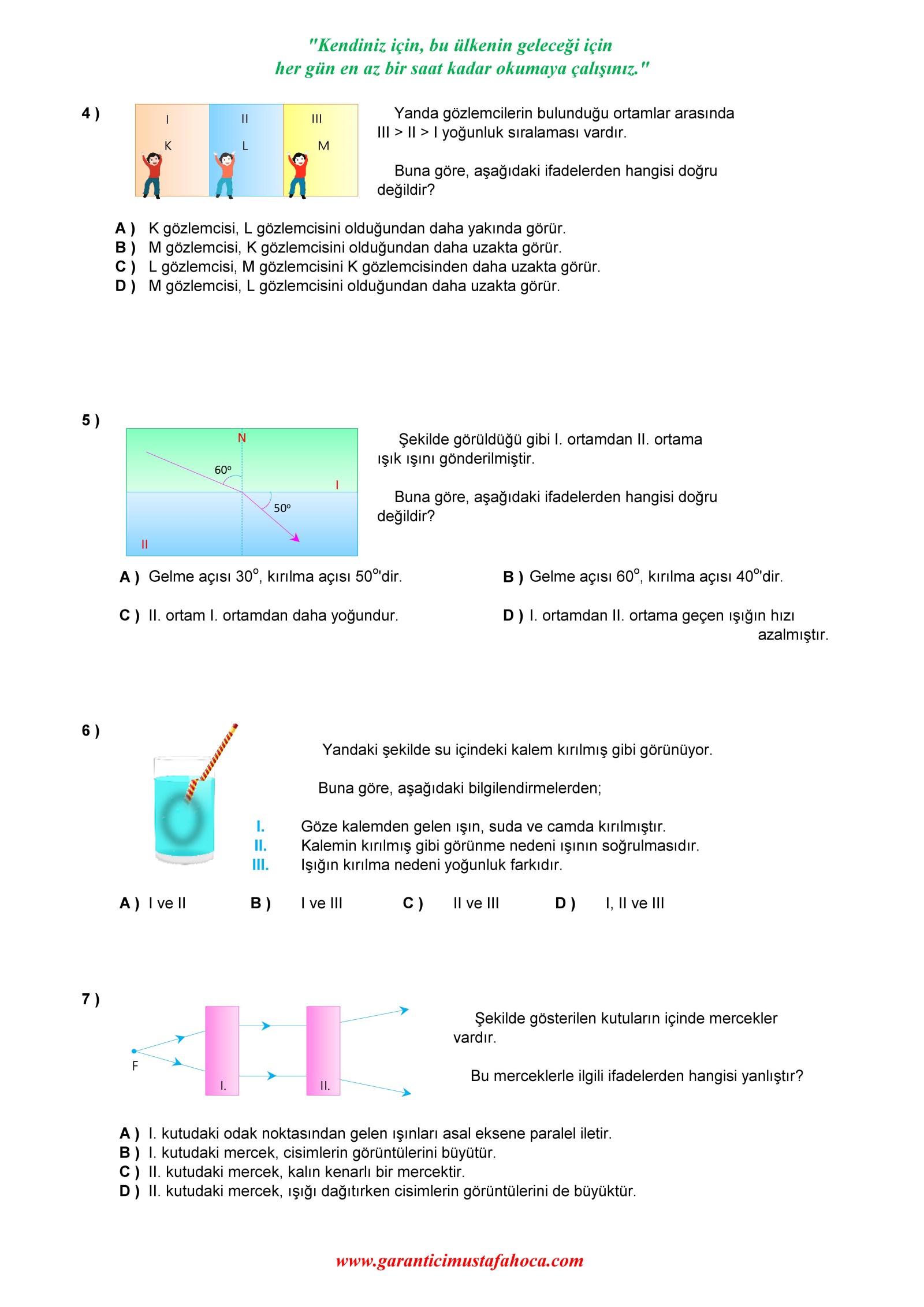 "Kendiniz için, bu ülkenin geleceği için
her gün en az bir saat kadar okumaya çalışınız."

4 )

I
K

II
L

III
M

Yanda gözlemcilerin bulunduğu ortamlar arasında III > II > I yoğunluk sıralaması vardır.

Buna göre, aşağıdaki ifadelerden hangisi doğru değildir?

A ) K gözlemcisi, L gözlemcisini olduğundan daha yakında görür.
B ) M gözlemcisi, K gözlemcisini olduğundan daha uzakta görür.
C ) L gözlemcisi, M gözlemcisini K gözlemcisinden daha uzakta görür.
D ) M gözlemcisi, L gözlemcisini olduğundan daha uzakta görür.

5 )

N
$60^o$
I
$50^o$
II

Şekilde görüldüğü gibi I. ortamdan II. ortama ışık ışını gönderilmiştir.

Buna göre, aşağıdaki ifadelerden hangisi doğru değildir?

A ) Gelme açısı $30^o$, kırılma açısı $50^o$'dir.

B ) Gelme açısı $60^o$, kırılma açısı $40^o$'dir.

C ) II. ortam I. ortamdan daha yoğundur.

D ) I. ortamdan II. ortama geçen ışığın hızı azalmıştır.

6 )

Yandaki şekilde su içindeki kalem kırılmış gibi görünüyor.

Buna göre, aşağıdaki bilgilendirmelerden;

I. Göze kalemden gelen ışın, suda ve camda kırılmıştır.
II. Kalemin kırılmış gibi görünme nedeni ışının soğrulmasıdır.
III. Işığın kırılma nedeni yoğunluk farkıdır.

A ) I ve II B ) I ve III C ) II ve III D ) I, II ve III

7 )

F
I.
II.

Şekilde gösterilen kutuların içinde mercekler vardır.

Bu merceklerle ilgili ifadelerden hangisi yanlıştır?

A ) I. kutudaki odak noktasından gelen ışınları asal eksene paralel iletir.
B ) I. kutudaki mercek, cisimlerin görüntülerini büyütür.
C ) II. kutudaki mercek, kalın kenarlı bir mercektir.
D ) II. kutudaki mercek, ışığı dağıtırken cisimlerin görüntülerini de büyüktür.

www.garanticimustafahoca.com